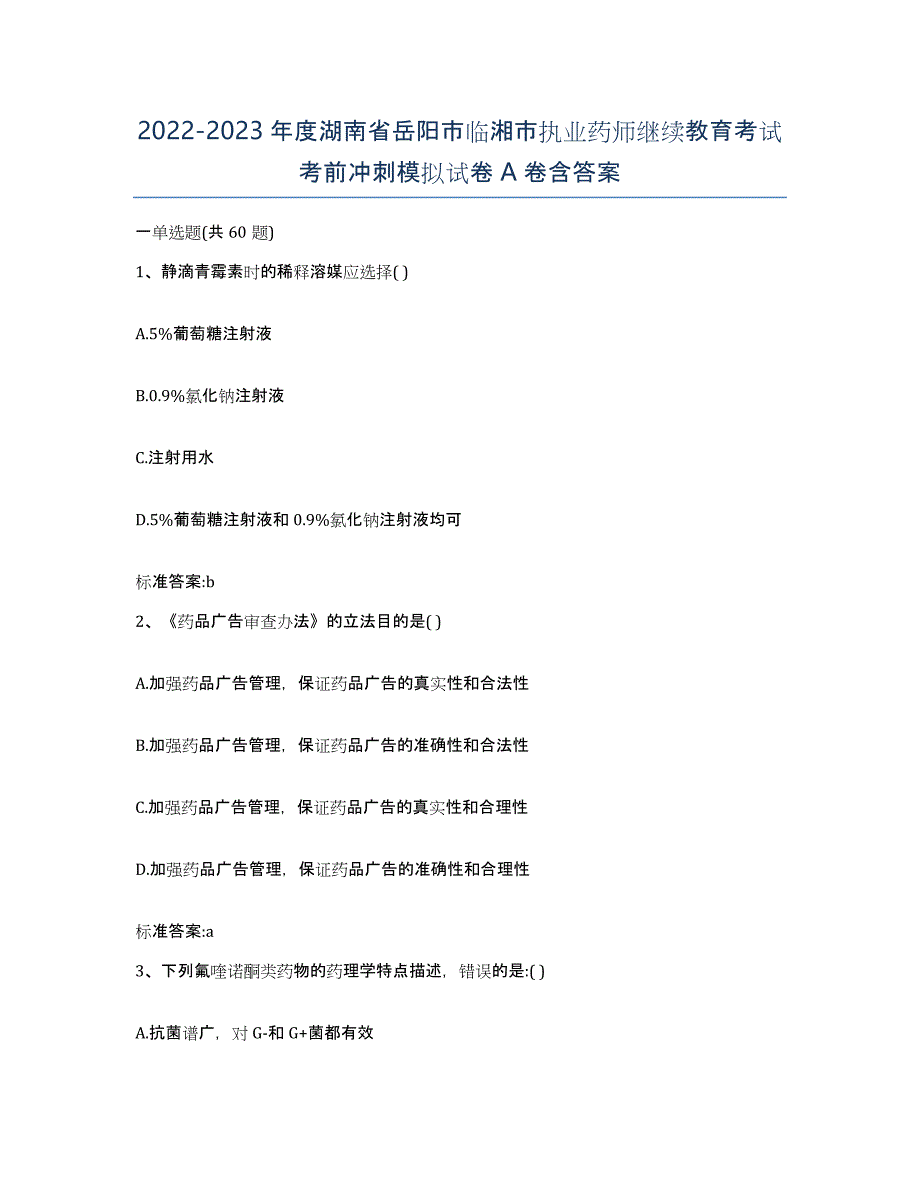 2022-2023年度湖南省岳阳市临湘市执业药师继续教育考试考前冲刺模拟试卷A卷含答案

一单选题(共60题)

1、静滴青霉素时的稀释溶媒应选择( )

A.5%葡萄糖注射液

B.0.9%氯化钠注射液

C.注射用水

D.5%葡萄糖注射液和0.9%氯化钠注射液均可

标准答案:b

2、《药品广告审查办法》的立法目的是( )

A.加强药品广告管理，保证药品广告的真实性和合法性

B.加强药品广告管理，保证药品广告的准确性和合法性

C.加强药品广告管理，保证药品广告的真实性和合理性

D.加强药品广告管理，保证药品广告的准确性和合理性

标准答案:a

3、下列氟喹诺酮类药物的药理学特点描述，错误的是:( )

A.抗菌谱广，对G-和G+菌都有效